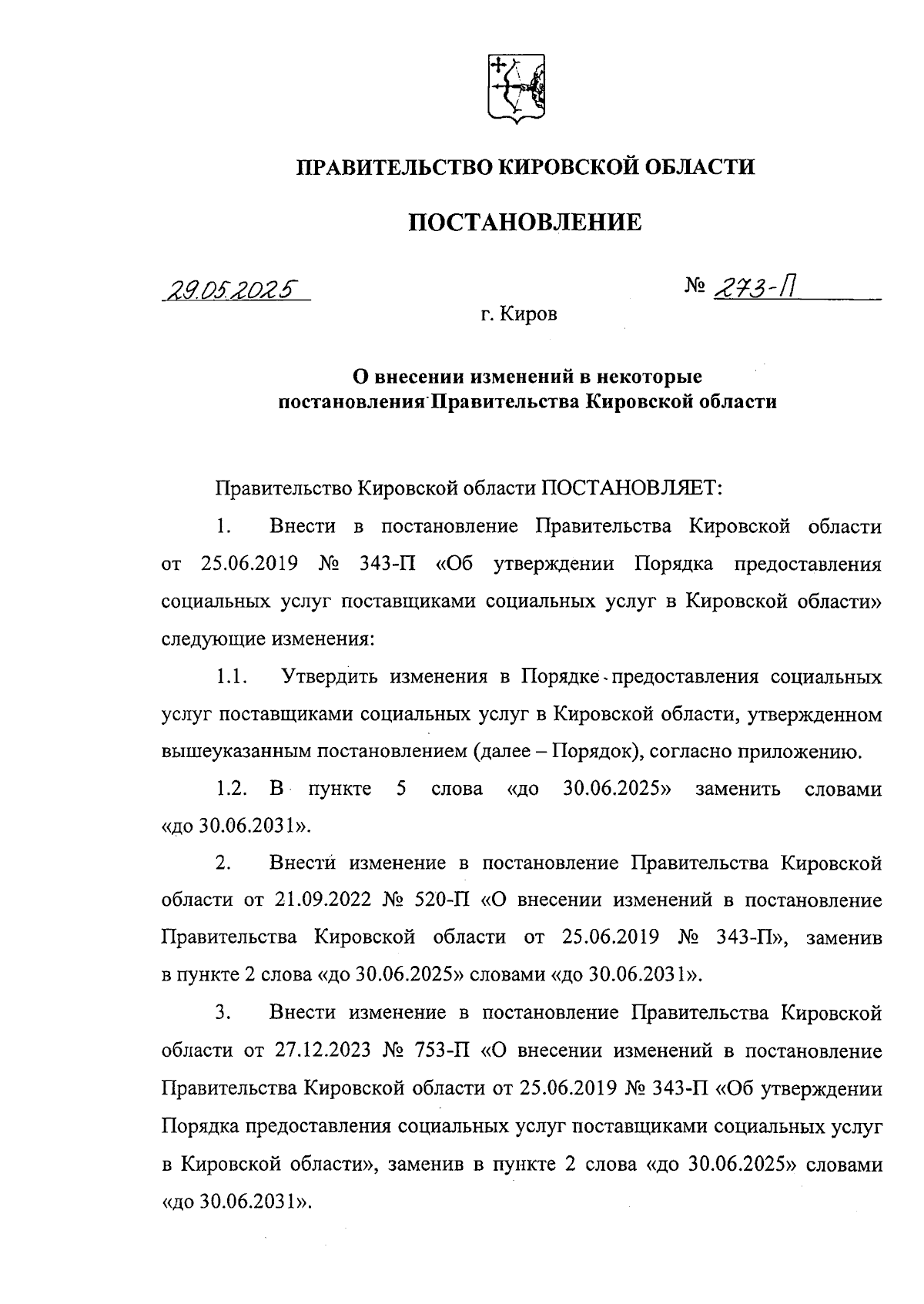 ПРАВИТЕЛЬСТВО КИРОВСКОЙ ОБЛАСТИ

ПОСТАНОВЛЕНИЕ

29.05.2025 № 273-П

г. Киров

О внесении изменений в некоторые постановления Правительства Кировской области

Правительство Кировской области ПОСТАНОВЛЯЕТ:

1. Внести в постановление Правительства Кировской области от 25.06.2019 № 343-П «Об утверждении Порядка предоставления социальных услуг поставщиками социальных услуг в Кировской области» следующие изменения:

1.1. Утвердить изменения в Порядке предоставления социальных услуг поставщиками социальных услуг в Кировской области, утвержденном вышеуказанным постановлением (далее – Порядок), согласно приложению.

1.2. В пункте 5 слова «до 30.06.2025» заменить словами «до 30.06.2031».

2. Внести изменение в постановление Правительства Кировской области от 21.09.2022 № 520-П «О внесении изменений в постановление Правительства Кировской области от 25.06.2019 № 343-П», заменив в пункте 2 слова «до 30.06.2025» словами «до 30.06.2031».

3. Внести изменение в постановление Правительства Кировской области от 27.12.2023 № 753-П «О внесении изменений в постановление Правительства Кировской области от 25.06.2019 № 343-П «Об утверждении Порядка предоставления социальных услуг поставщиками социальных услуг в Кировской области», заменив в пункте 2 слова «до 30.06.2025» словами «до 30.06.2031».